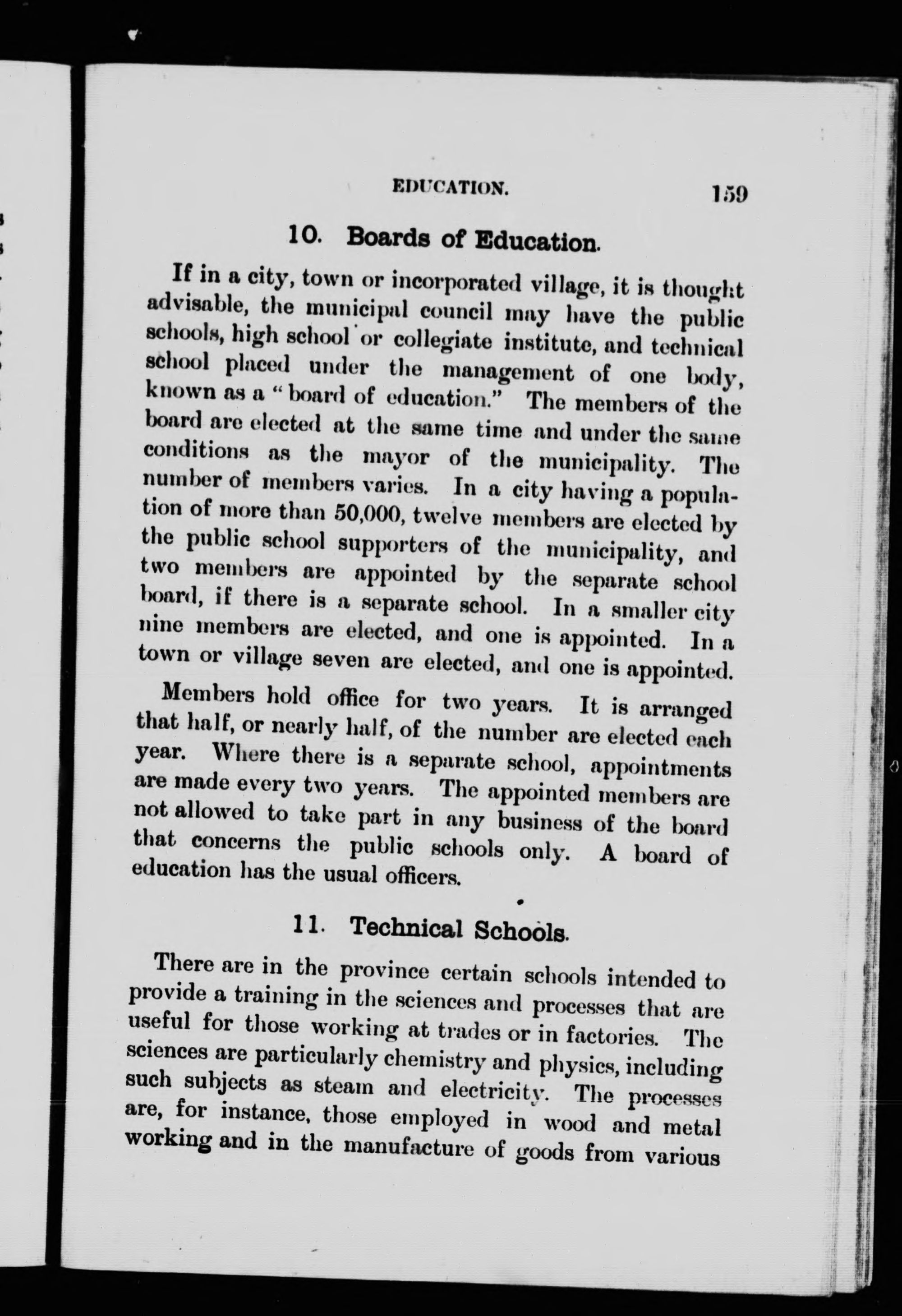 EDUCATION. 159

10. Boards of Education.

If in a city, town or incorporated village, it is thought advisable, the municipal council may have the public schools, high school or collegiate institute, and technical school placed under the management of one body, known as a "board of education." The members of the board are elected at the same time and under the same conditions as the mayor of the municipality. The number of members varies. In a city having a population of more than 50,000, twelve members are elected by the public school supporters of the municipality, and two members are appointed by the separate school board, if there is a separate school. In a smaller city nine members are elected, and one is appointed. In a town or village seven are elected, and one is appointed.

Members hold office for two years. It is arranged that half, or nearly half, of the number are elected each year. Where there is a separate school, appointments are made every two years. The appointed members are not allowed to take part in any business of the board that concerns the public schools only. A board of education has the usual officers.

11. Technical Schools.

There are in the province certain schools intended to provide a training in the sciences and processes that are useful for those working at trades or in factories. The sciences are particularly chemistry and physics, including such subjects as steam and electricity. The processes are, for instance, those employed in wood and metal working and in the manufacture of goods from various